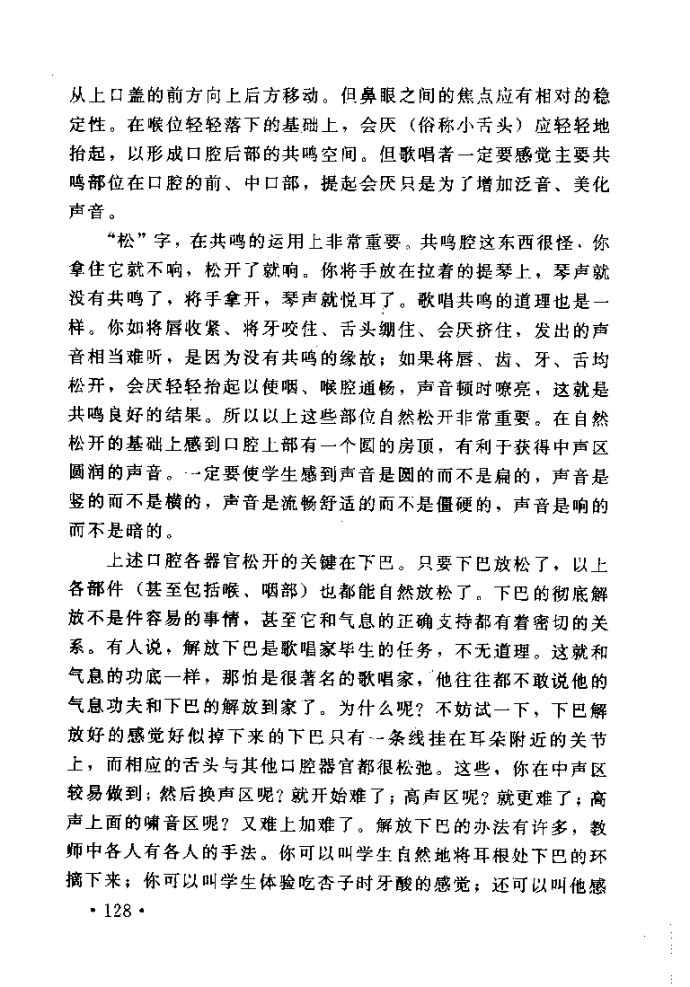 从上口盖的前方向上后方移动。但鼻眼之间的焦点应有相对的稳定性。在喉位轻轻落下的基础上，会厌（俗称小舌头）应轻轻地抬起，以形成口腔后部的共鸣空间。但歌唱者一定要感觉主要共鸣部位在口腔的前、中口部，提起会厌只是为了增加泛音、美化声音。

“松”字，在共鸣的运用上非常重要。共鸣腔这东西很怪，你拿住它就不响，松开了就响。你将手放在拉着的提琴上，琴声就没有共鸣了，将手拿开，琴声就悦耳了。歌唱共鸣的道理也是一样。你如将唇收紧、将牙咬住、舌头绷住、会厌挤住，发出的声音相当难听，是因为没有共鸣的缘故；如果将唇、齿、牙、舌均松开，会厌轻轻抬起以使咽、喉腔通畅，声音顿时嘹亮，这就是共鸣良好的结果。所以以上这些部位自然松开非常重要。在自然松开的基础上感到口腔上部有一个圆的房顶，有利于获得中声区圆润的声音。一定要使学生感到声音是圆的而不是扁的，声音是竖的而不是横的，声音是流畅舒适的而不是僵硬的，声音是响的而不是暗的。

上述口腔各器官松开的关键在下巴。只要下巴放松了，以上各部件（甚至包括喉、咽部）也都能自然放松了。下巴的彻底解放不是件容易的事情，甚至它和气息的正确支持都有着密切的关系。有人说，解放下巴是歌唱家毕生的任务，不无道理。这就和气息的功底一样，那怕是很著名的歌唱家，他往往都不敢说他的气息功夫和下巴的解放到家了。为什么呢？不妨试一下，下巴解放好的感觉好似掉下来的下巴只有一条线挂在耳朵附近的关节上，而相应的舌头与其他口腔器官都很松弛。这些，你在中声区较易做到；然后换声区呢？就开始难了；高声区呢？就更难了；高声上面的哨音区呢？又难上加难了。解放下巴的办法有许多，教师中各人有各人的手法。你可以叫学生自然地将耳根处下巴的环摘下来；你可以叫学生体验吃杏子时牙酸的感觉；还可以叫他感

• 128 •